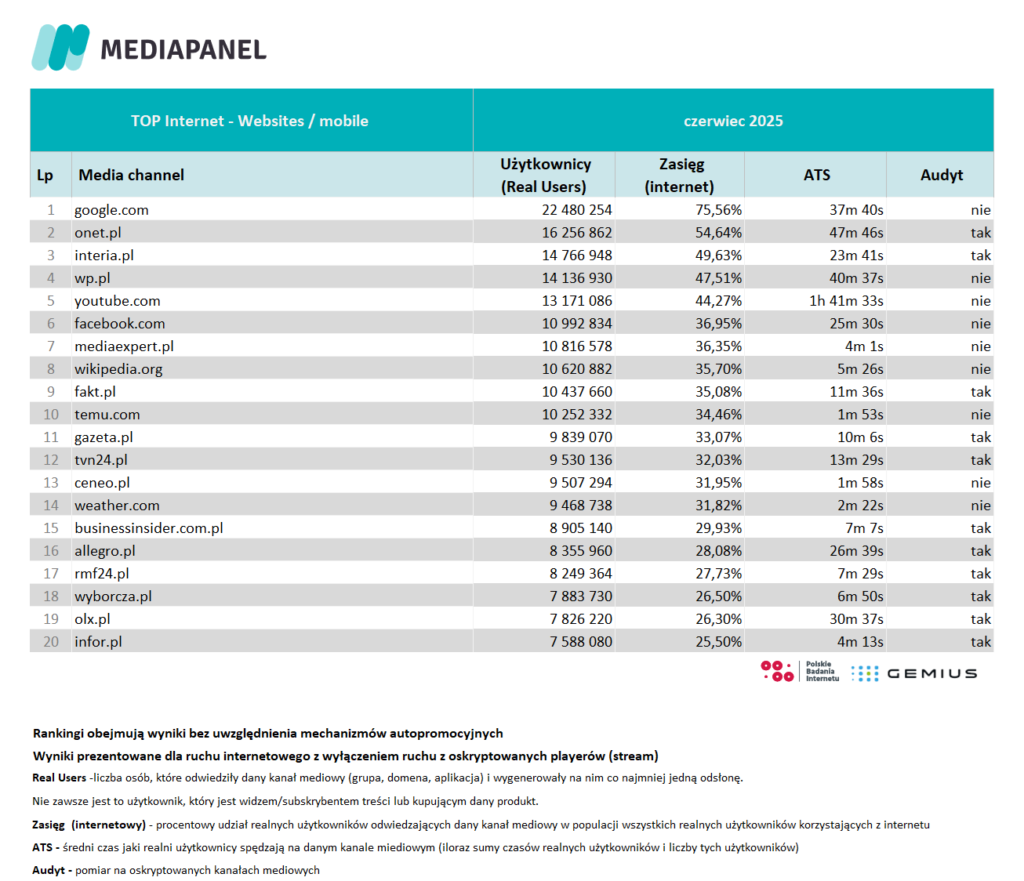 MEDIAPANEL

| TOP Internet - Websites / mobile | | czerwiec 2025 | | | |
|---|---|---|---|---|---|
| Lp | Media channel | Użytkownicy (Real Users) | Zasięg (internet) | ATS | Audyt |
| 1 | google.com | 22 480 254 | 75,56% | 37m 40s | nie |
| 2 | onet.pl | 16 256 862 | 54,64% | 47m 46s | tak |
| 3 | interia.pl | 14 766 948 | 49,63% | 23m 41s | tak |
| 4 | wp.pl | 14 136 930 | 47,51% | 40m 37s | nie |
| 5 | youtube.com | 13 171 086 | 44,27% | 1h 41m 33s | nie |
| 6 | facebook.com | 10 992 834 | 36,95% | 25m 30s | nie |
| 7 | mediaexpert.pl | 10 816 578 | 36,35% | 4m 1s | nie |
| 8 | wikipedia.org | 10 620 882 | 35,70% | 5m 26s | nie |
| 9 | fakt.pl | 10 437 660 | 35,08% | 11m 36s | tak |
| 10 | temu.com | 10 252 332 | 34,46% | 1m 53s | nie |
| 11 | gazeta.pl | 9 839 070 | 33,07% | 10m 6s | tak |
| 12 | tvn24.pl | 9 530 136 | 32,03% | 13m 29s | tak |
| 13 | ceneo.pl | 9 507 294 | 31,95% | 1m 58s | nie |
| 14 | weather.com | 9 468 738 | 31,82% | 2m 22s | nie |
| 15 | businessinsider.com.pl | 8 905 140 | 29,93% | 7m 7s | tak |
| 16 | allegro.pl | 8 355 960 | 28,08% | 26m 39s | tak |
| 17 | rmf24.pl | 8 249 364 | 27,73% | 7m 29s | tak |
| 18 | wyborcza.pl | 7 883 730 | 26,50% | 6m 50s | tak |
| 19 | olx.pl | 7 826 220 | 26,30% | 30m 37s | tak |
| 20 | infor.pl | 7 588 080 | 25,50% | 4m 13s | tak |

Polskie Badania Internetu GEMIUS

Rankingi obejmują wyniki bez uwzględnienia mechanizmów autopromocyjnych

Wyniki prezentowane dla ruchu internetowego z wyłączeniem ruchu z oskryptowanych playerów (stream)

Real Users -liczba osób, które odwiedziły dany kanał mediowy (grupa, domena, aplikacja) i wygenerowały na nim co najmniej jedną odsłonę.

Nie zawsze jest to użytkownik, który jest widzem/subskrybentem treści lub kupującym dany produkt.

Zasięg (internetowy) - procentowy udział realnych użytkowników odwiedzających dany kanał mediowy w populacji wszystkich realnych użytkowników korzystających z internetu

ATS - średni czas jaki realni użytkownicy spędzają na danym kanale miediowym (iloraz sumy czasów realnych użytkowników i liczby tych użytkowników)

Audyt - pomiar na oskryptowanych kanałach mediowych